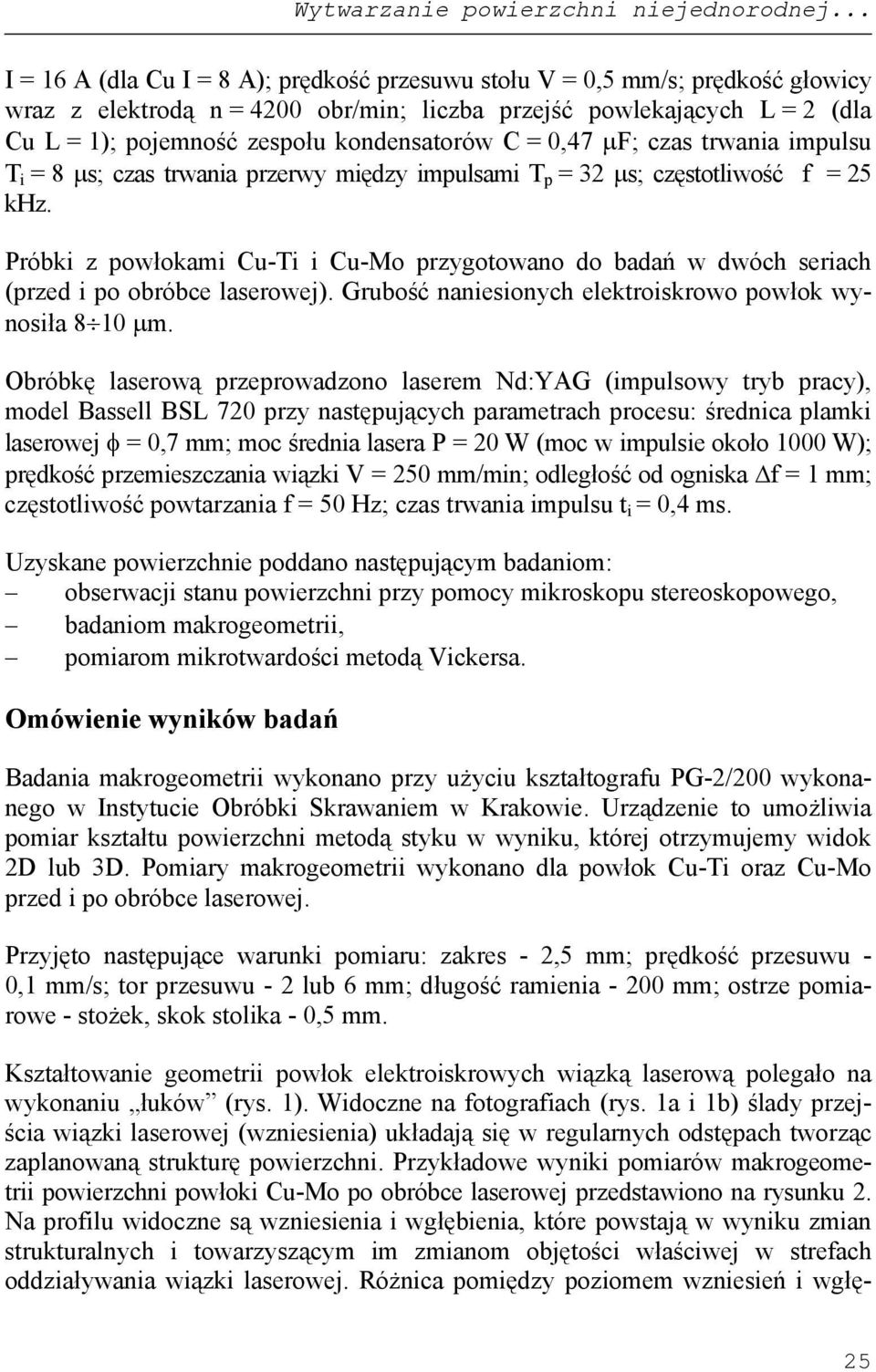 Wytwarzanie powierzchni niejednorodnej...

I = 16 A (dla Cu I = 8 A); prędkość przesuwu stołu V = 0,5 mm/s; prędkość głowicy wraz z elektrodą n = 4200 obr/min; liczba przejść powlekających L = 2 (dla Cu L = 1); pojemność zespołu kondensatorów C = 0,47 μF; czas trwania impulsu $T_i$ = 8 μs; czas trwania przerwy między impulsami $T_p$ = 32 μs; częstotliwość f = 25 kHz.

Próbki z powłokami Cu-Ti i Cu-Mo przygotowano do badań w dwóch seriach (przed i po obróbce laserowej). Grubość naniesionych elektroiskrowo powłok wynosiła 8÷10 μm.

Obróbkę laserową przeprowadzono laserem Nd:YAG (impulsowy tryb pracy), model Bassell BSL 720 przy następujących parametrach procesu: średnica plamki laserowej ϕ = 0,7 mm; moc średnia lasera P = 20 W (moc w impulsie około 1000 W); prędkość przemieszczania wiązki V = 250 mm/min; odległość od ogniska Δf = 1 mm; częstotliwość powtarzania f = 50 Hz; czas trwania impulsu $t_i$ = 0,4 ms.

Uzyskane powierzchnie poddano następującym badaniom:
– obserwacji stanu powierzchni przy pomocy mikroskopu stereoskopowego,
– badaniom makrogeometrii,
– pomiarom mikrotwardości metodą Vickersa.

Omówienie wyników badań

Badania makrogeometrii wykonano przy użyciu kształtografu PG-2/200 wykonanego w Instytucie Obróbki Skrawaniem w Krakowie. Urządzenie to umożliwia pomiar kształtu powierzchni metodą styku w wyniku, której otrzymujemy widok 2D lub 3D. Pomiary makrogeometrii wykonano dla powłok Cu-Ti oraz Cu-Mo przed i po obróbce laserowej.

Przyjęto następujące warunki pomiaru: zakres - 2,5 mm; prędkość przesuwu - 0,1 mm/s; tor przesuwu - 2 lub 6 mm; długość ramienia - 200 mm; ostrze pomiarowe - stożek, skok stolika - 0,5 mm.

Kształtowanie geometrii powłok elektroiskrowych wiązką laserową polegało na wykonaniu „łuków” (rys. 1). Widoczne na fotografiach (rys. 1a i 1b) ślady przejścia wiązki laserowej (wzniesienia) układają się w regularnych odstępach tworząc zaplanowaną strukturę powierzchni. Przykładowe wyniki pomiarów makrogeometrii powierzchni powłoki Cu-Mo po obróbce laserowej przedstawiono na rysunku 2. Na profilu widoczne są wzniesienia i wgłębienia, które powstają w wyniku zmian strukturalnych i towarzyszącym im zmianom objętości właściwej w strefach oddziaływania wiązki laserowej. Różnica pomiędzy poziomem wzniesień i wgłę-

25